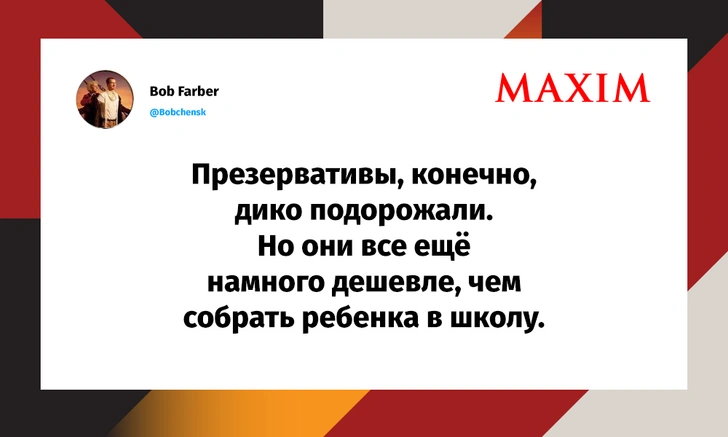 Bob Farber
@Bobchensk

MAXIM

Презервативы, конечно, дико подорожали. Но они все ещё намного дешевле, чем собрать ребенка в школу.